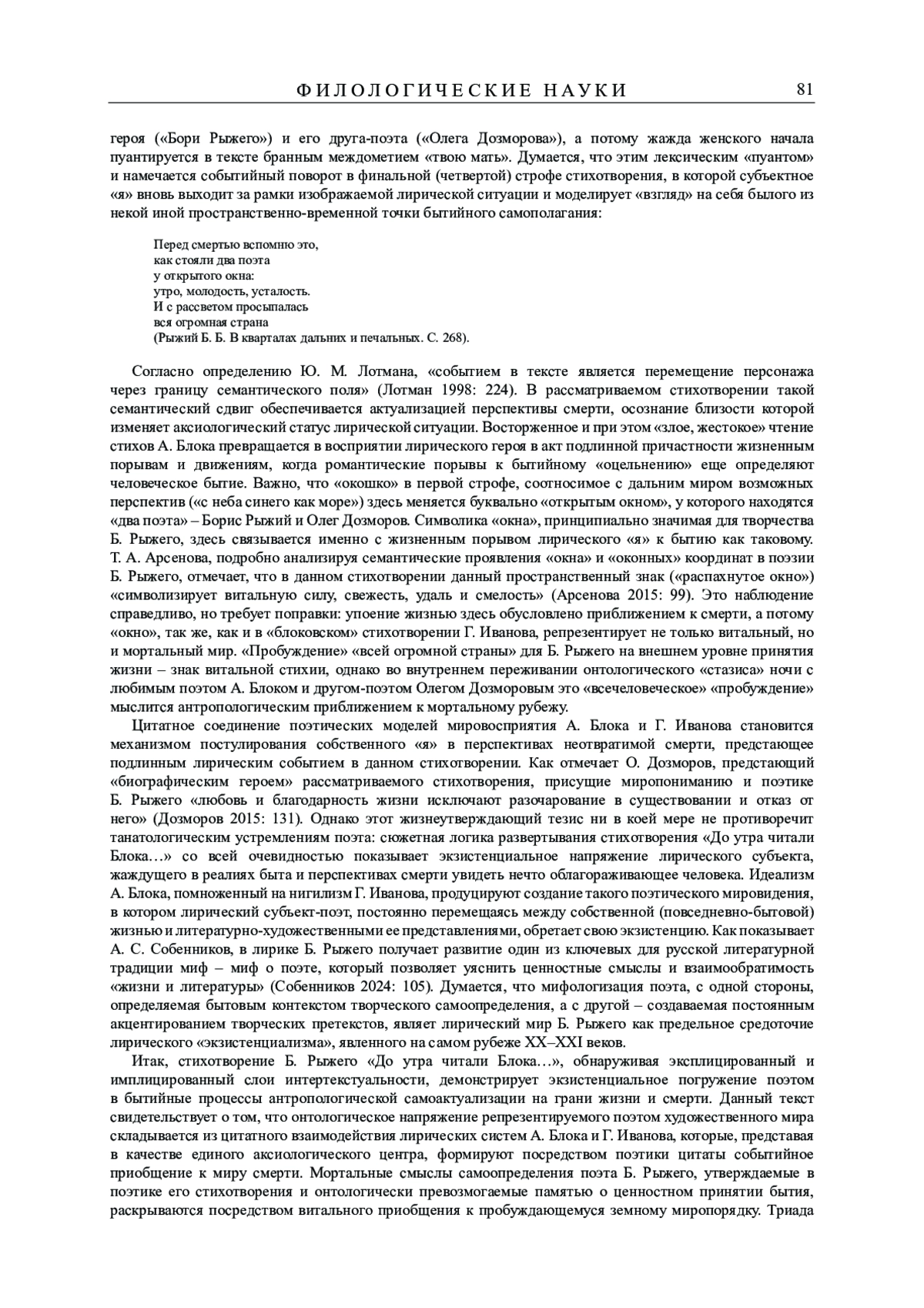 ФИЛОЛОГИЧЕСКИЕ НАУКИ 81

героя («Бори Рыжего») и его друга-поэта («Олега Дозморова»), а потому жажда женского начала пуантируется в тексте бранным междометием «твою мать». Думается, что этим лексическим «пуантом» и намечается событийный поворот в финальной (четвертой) строфе стихотворения, в которой субъектное «я» вновь выходит за рамки изображаемой лирической ситуации и моделирует «взгляд» на себя былого из некой иной пространственно-временной точки бытийного самополагания:

Перед смертью вспомню это,
как стояли два поэта
у открытого окна:
утро, молодость, усталость.
И с рассветом просыпалась
вся огромная страна
(Рыжий Б. Б. В кварталах дальних и печальных. С. 268).

Согласно определению Ю. М. Лотмана, «событием в тексте является перемещение персонажа через границу семантического поля» (Лотман 1998: 224). В рассматриваемом стихотворении такой семантический сдвиг обеспечивается актуализацией перспективы смерти, осознание близости которой изменяет аксиологический статус лирической ситуации. Восторженное и при этом «злое, жестокое» чтение стихов А. Блока превращается в восприятии лирического героя в акт подлинной причастности жизненным порывам и движениям, когда романтические порывы к бытийному «оцельнению» еще определяют человеческое бытие. Важно, что «окошко» в первой строфе, соотносимое с дальним миром возможных перспектив («с неба синего как море») здесь меняется буквально «открытым окном», у которого находятся «два поэта» – Борис Рыжий и Олег Дозморов. Символика «окна», принципиально значимая для творчества Б. Рыжего, здесь связывается именно с жизненным порывом лирического «я» к бытию как таковому. Т. А. Арсенова, подробно анализируя семантические проявления «окна» и «оконных» координат в поэзии Б. Рыжего, отмечает, что в данном стихотворении данный пространственный знак («распахнутое окно») «символизирует витальную силу, свежесть, удаль и смелость» (Арсенова 2015: 99). Это наблюдение справедливо, но требует поправки: упоение жизнью здесь обусловлено приближением к смерти, а потому «окно», так же, как и в «блоковском» стихотворении Г. Иванова, репрезентирует не только витальный, но и мортальный мир. «Пробуждение» «всей огромной страны» для Б. Рыжего на внешнем уровне принятия жизни – знак витальной стихии, однако во внутреннем переживании онтологического «стазиса» ночи с любимым поэтом А. Блоком и другом-поэтом Олегом Дозморовым это «всечеловеческое» «пробуждение» мыслится антропологическим приближением к мортальному рубежу.

Цитатное соединение поэтических моделей мировосприятия А. Блока и Г. Иванова становится механизмом постулирования собственного «я» в перспективах неотвратимой смерти, предстающее подлинным лирическим событием в данном стихотворении. Как отмечает О. Дозморов, предстающий «биографическим героем» рассматриваемого стихотворения, присущие миропониманию и поэтике Б. Рыжего «любовь и благодарность жизни исключают разочарование в существовании и отказ от него» (Дозморов 2015: 131). Однако этот жизнеутверждающий тезис ни в коей мере не противоречит танатологическим устремлениям поэта: сюжетная логика развертывания стихотворения «До утра читали Блока…» со всей очевидностью показывает экзистенциальное напряжение лирического субъекта, жаждущего в реалиях быта и перспективах смерти увидеть нечто облагораживающее человека. Идеализм А. Блока, помноженный на нигилизм Г. Иванова, продуцируют создание такого поэтического мировидения, в котором лирический субъект-поэт, постоянно перемещаясь между собственной (повседневно-бытовой) жизнью и литературно-художественными ее представлениями, обретает свою экзистенцию. Как показывает А. С. Собенников, в лирике Б. Рыжего получает развитие один из ключевых для русской литературной традиции миф – миф о поэте, который позволяет уяснить ценностные смыслы и взаимообратимость «жизни и литературы» (Собенников 2024: 105). Думается, что мифологизация поэта, с одной стороны, определяемая бытовым контекстом творческого самоопределения, а с другой – создаваемая постоянным акцентированием творческих претекстов, являет лирический мир Б. Рыжего как предельное средоточие лирического «экзистенциализма», явленного на самом рубеже XX–XXI веков.

Итак, стихотворение Б. Рыжего «До утра читали Блока…», обнаруживая эксплицированный и имплицированный слои интертекстуальности, демонстрирует экзистенциальное погружение поэтом в бытийные процессы антропологической самоактуализации на грани жизни и смерти. Данный текст свидетельствует о том, что онтологическое напряжение репрезентируемого поэтом художественного мира складывается из цитатного взаимодействия лирических систем А. Блока и Г. Иванова, которые, представая в качестве единого аксиологического центра, формируют посредством поэтики цитаты событийное приобщение к миру смерти. Мортальные смыслы самоопределения поэта Б. Рыжего, утверждаемые в поэтике его стихотворения и онтологически превозмогаемые памятью о ценностном принятии бытия, раскрываются посредством витального приобщения к пробуждающемуся земному миропорядку. Триада